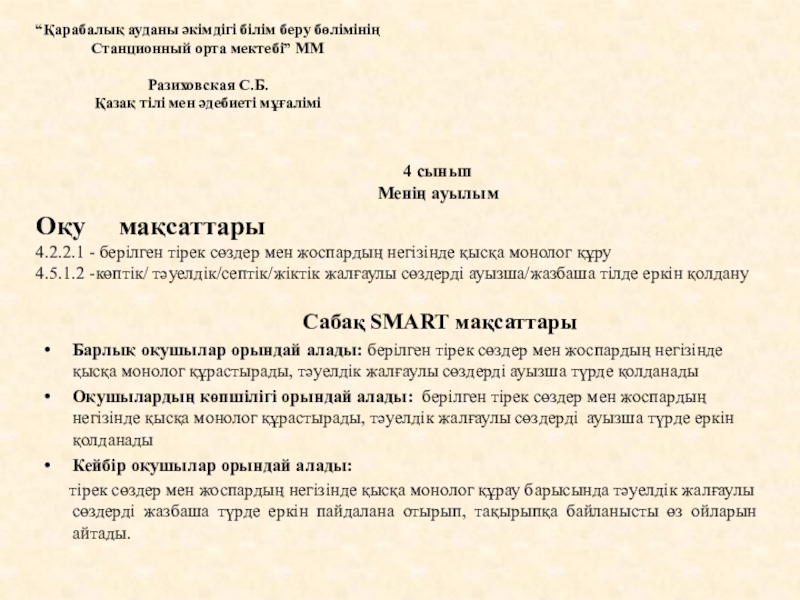 “Қарабалық ауданы әкімдігі білім беру бөлімінің Станционный орта мектебі” ММ

Разиховская С.Б.
Қазақ тілі мен әдебиеті мұғалімі

4 сынып
Менің ауылым

Оқу мақсаттары
4.2.2.1 - берілген тірек сөздер мен жоспардың негізінде қысқа монолог құру
4.5.1.2 -көптік/ тәуелдік/септік/жіктік жалғаулы сөздерді ауызша/жазбаша тілде еркін қолдану

Сабақ SMART мақсаттары
• Барлық оқушылар орындай алады: берілген тірек сөздер мен жоспардың негізінде қысқа монолог құрастырады, тәуелдік жалғаулы сөздерді ауызша түрде қолданады
• Оқушылардың көпшілігі орындай алады: берілген тірек сөздер мен жоспардың негізінде қысқа монолог құрастырады, тәуелдік жалғаулы сөздерді ауызша түрде еркін қолданады
• Кейбір оқушылар орындай алады:
тірек сөздер мен жоспардың негізінде қысқа монолог құрау барысында тәуелдік жалғаулы сөздерді жазбаша түрде еркін пайдалана отырып, тақырыпқа байланысты өз ойларын айтады.